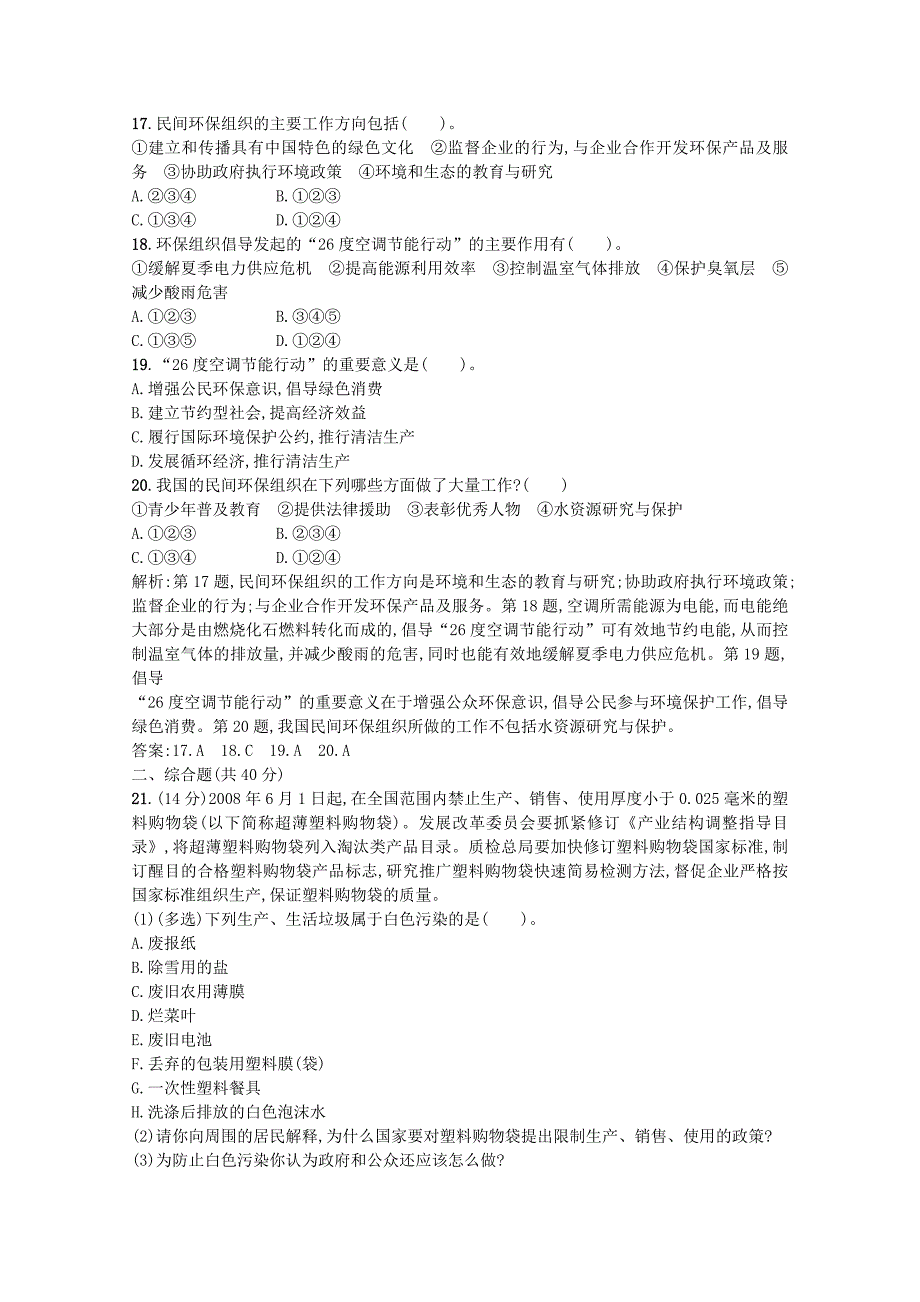 17. 民间环保组织的主要工作方向包括(　　)。
①建立和传播具有中国特色的绿色文化　②监督企业的行为,与企业合作开发环保产品及服务　③协助政府执行环境政策　④环境和生态的教育与研究
A. ②③④　　　　B. ①②③
C. ①③④　　　　D. ①②④
18. 环保组织倡导发起的“26 度空调节能行动”的主要作用有(　　)。
①缓解夏季电力供应危机　②提高能源利用效率　③控制温室气体排放　④保护臭氧层　⑤减少酸雨危害
A. ①②③　　　　B. ③④⑤
C. ①③⑤　　　　D. ①②④
19. “26 度空调节能行动”的重要意义是(　　)。
A. 增强公民环保意识,倡导绿色消费
B. 建立节约型社会,提高经济效益
C. 履行国际环境保护公约,推行清洁生产
D. 发展循环经济,推行清洁生产
20. 我国的民间环保组织在下列哪些方面做了大量工作?(　　)
①青少年普及教育　②提供法律援助　③表彰优秀人物　④水资源研究与保护
A. ①②③　　　　B. ②③④
C. ①③④　　　　D. ①②④
解析:第 17 题,民间环保组织的工作方向是环境和生态的教育与研究;协助政府执行环境政策;监督企业的行为;与企业合作开发环保产品及服务。第 18 题,空调所需能源为电能,而电能绝大部分是由燃烧化石燃料转化而成的,倡导“26 度空调节能行动”可有效地节约电能,从而控制温室气体的排放量,并减少酸雨的危害,同时也能有效地缓解夏季电力供应危机。第 19 题,倡导
“26 度空调节能行动”的重要意义在于增强公众环保意识,倡导公民参与环境保护工作,倡导绿色消费。第 20 题,我国民间环保组织所做的工作不包括水资源研究与保护。
答案:17. A　18. C　19. A　20. A
二、综合题(共 40 分)
21. (14 分)2008 年 6 月 1 日起,在全国范围内禁止生产、销售、使用厚度小于 0.025 毫米的塑料购物袋(以下简称超薄塑料购物袋)。发展改革委员会要抓紧修订《产业结构调整指导目录》,将超薄塑料购物袋列入淘汰类产品目录。质检总局要加快修订塑料购物袋国家标准,制订醒目的合格塑料购物袋产品标志,研究推广塑料购物袋快速简易检测方法,督促企业严格按国家标准组织生产,保证塑料购物袋的质量。
(1)(多选)下列生产、生活垃圾属于白色污染的是(　　)。
A. 废报纸
B. 除雪用的盐
C. 废旧农用薄膜
D. 烂菜叶
E. 废旧电池
F. 丢弃的包装用塑料膜(袋)
G. 一次性塑料餐具
H. 洗涤后排放的白色泡沫水
(2)请你向周围的居民解释,为什么国家要对塑料购物袋提出限制生产、销售、使用的政策?
(3)为防止白色污染你认为政府和公众还应该怎么做?